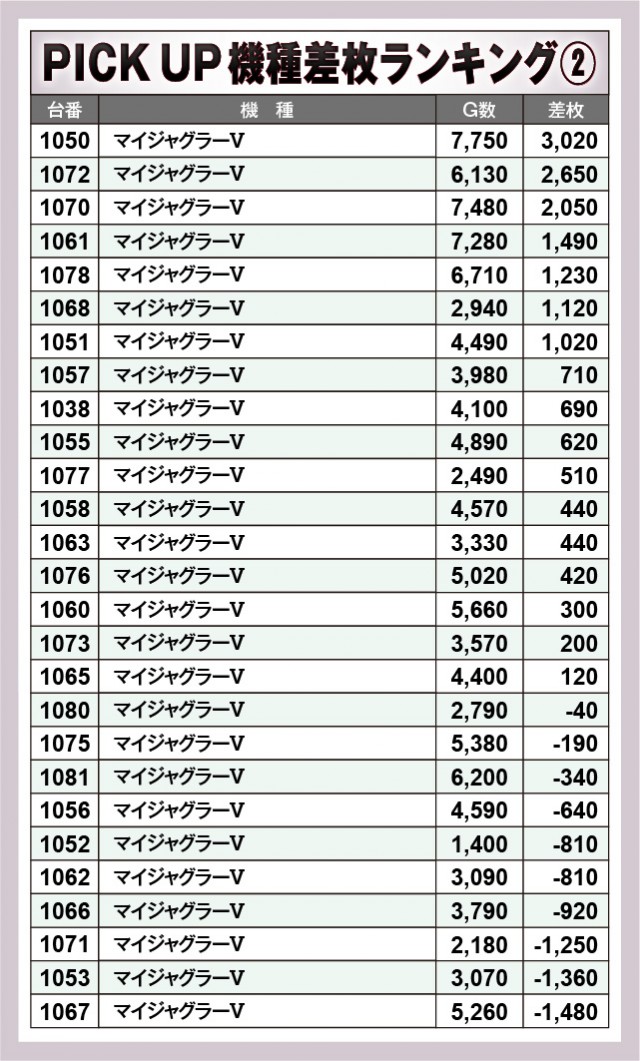 PICK UP 機種差枚ランキング②

| 台番 | 機 種 | G数 | 差枚 |
|---|---|---|---|
| 1050 | マイジャグラーV | 7,750 | 3,020 |
| 1072 | マイジャグラーV | 6,130 | 2,650 |
| 1070 | マイジャグラーV | 7,480 | 2,050 |
| 1061 | マイジャグラーV | 7,280 | 1,490 |
| 1078 | マイジャグラーV | 6,710 | 1,230 |
| 1068 | マイジャグラーV | 2,940 | 1,120 |
| 1051 | マイジャグラーV | 4,490 | 1,020 |
| 1057 | マイジャグラーV | 3,980 | 710 |
| 1038 | マイジャグラーV | 4,100 | 690 |
| 1055 | マイジャグラーV | 4,890 | 620 |
| 1077 | マイジャグラーV | 2,490 | 510 |
| 1058 | マイジャグラーV | 4,570 | 440 |
| 1063 | マイジャグラーV | 3,330 | 440 |
| 1076 | マイジャグラーV | 5,020 | 420 |
| 1060 | マイジャグラーV | 5,660 | 300 |
| 1073 | マイジャグラーV | 3,570 | 200 |
| 1065 | マイジャグラーV | 4,400 | 120 |
| 1080 | マイジャグラーV | 2,790 | -40 |
| 1075 | マイジャグラーV | 5,380 | -190 |
| 1081 | マイジャグラーV | 6,200 | -340 |
| 1056 | マイジャグラーV | 4,590 | -640 |
| 1052 | マイジャグラーV | 1,400 | -810 |
| 1062 | マイジャグラーV | 3,090 | -810 |
| 1066 | マイジャグラーV | 3,790 | -920 |
| 1071 | マイジャグラーV | 2,180 | -1,250 |
| 1053 | マイジャグラーV | 3,070 | -1,360 |
| 1067 | マイジャグラーV | 5,260 | -1,480 |